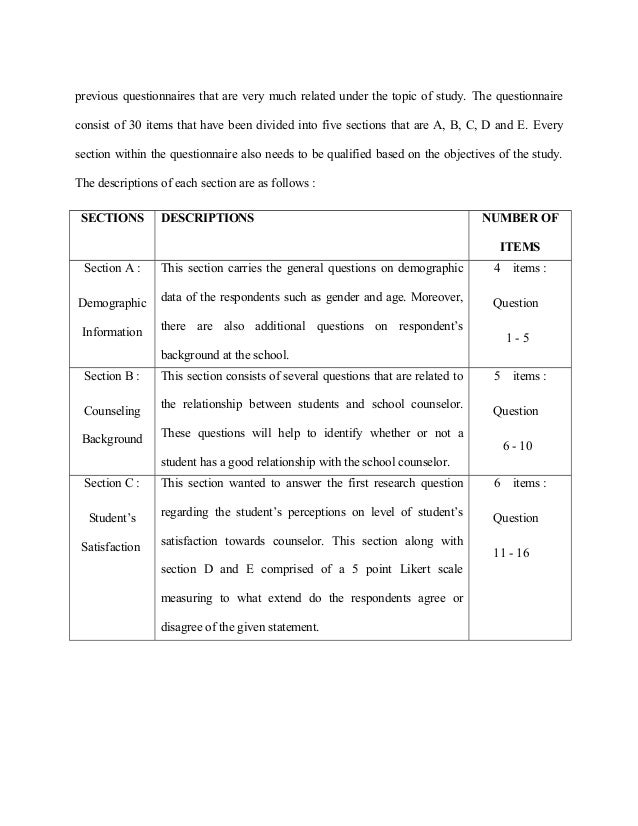 previous questionnaires that are very much related under the topic of study. The questionnaire consist of 30 items that have been divided into five sections that are A, B, C, D and E. Every section within the questionnaire also needs to be qualified based on the objectives of the study. The descriptions of each section are as follows :

| SECTIONS | DESCRIPTIONS | NUMBER OF ITEMS |
|---|---|---|
| Section A : Demographic Information | This section carries the general questions on demographic data of the respondents such as gender and age. Moreover, there are also additional questions on respondent's background at the school. | 4 items : Question 1 - 5 |
| Section B : Counseling Background | This section consists of several questions that are related to the relationship between students and school counselor. These questions will help to identify whether or not a student has a good relationship with the school counselor. | 5 items : Question 6 - 10 |
| Section C : Student's Satisfaction | This section wanted to answer the first research question regarding the student's perceptions on level of student's satisfaction towards counselor. This section along with section D and E comprised of a 5 point Likert scale measuring to what extend do the respondents agree or disagree of the given statement. | 6 items : Question 11 - 16 |